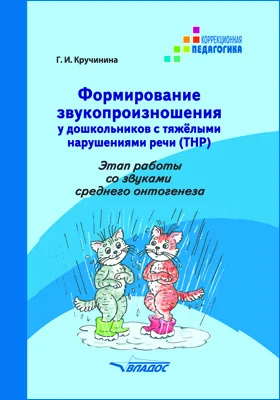 КОРРЕКЦИОННАЯ
ПЕДАГОГИКА

Г. И. Кручинина

Формирование звукопроизношения у дошкольников с тяжёлыми нарушениями речи (ТНР)

Этап работы со звуками среднего онтогенеза

ВЛАДОС